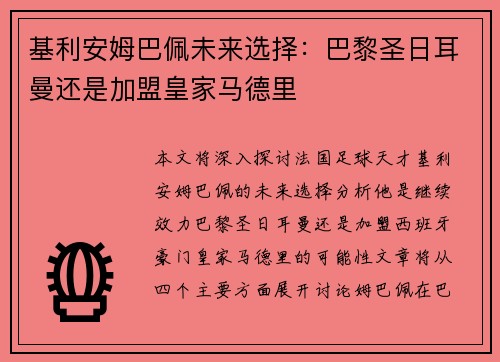 基利安姆巴佩未来选择：巴黎圣日耳曼还是加盟皇家马德里

本文将深入探讨法国足球天才基利安姆巴佩的未来选择分析他是继续效力巴黎圣日耳曼还是加盟西班牙豪门皇家马德里的可能性文章将从四个主要方面展开讨论姆巴佩在巴